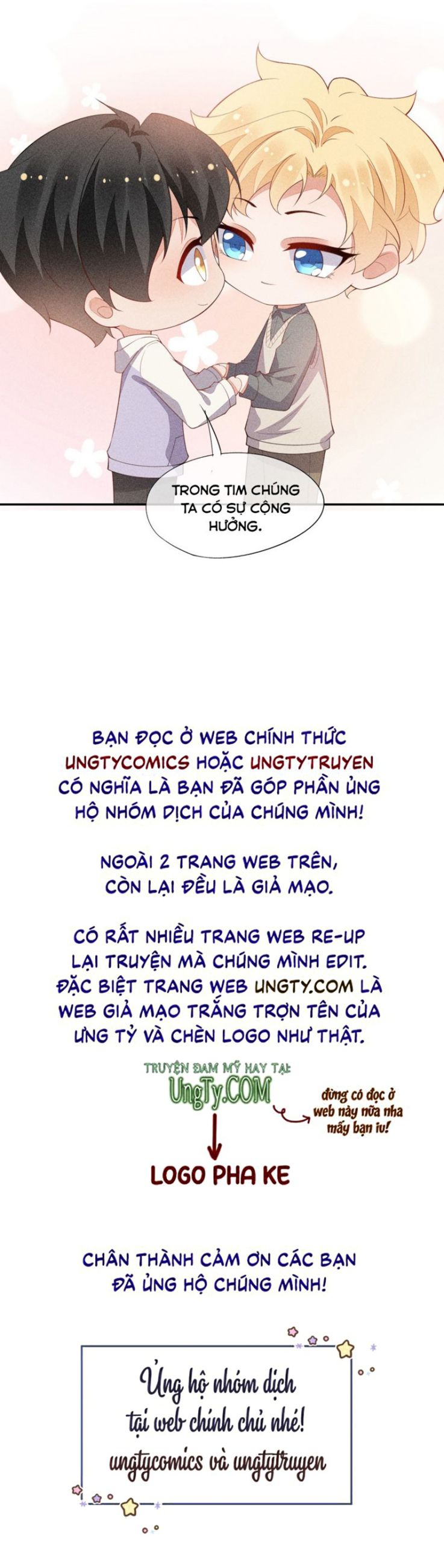 TRONG TIM CHÚNG TA CÓ SỰ CỘNG HƯỞNG.

BẠN ĐỌC Ở WEB CHÍNH THỨC UNGTYCOMICS HOẶC UNGTYTRUYEN CÓ NGHĨA LÀ BẠN ĐÃ GÓP PHẦN ỦNG HỘ NHÓM DỊCH CỦA CHÚNG MÌNH!

NGOÀI 2 TRANG WEB TRÊN, CÒN LẠI ĐỀU LÀ GIẢ MẠO.

CÓ RẤT NHIỀU TRANG WEB RE-UP LẠI TRUYỆN MÀ CHÚNG MÌNH EDIT. ĐẶC BIỆT TRANG WEB UNGTY.COM LÀ WEB GIẢ MẠO TRẮNG TRỢN TÊN CỦA ƯNG TỶ VÀ CHÈN LOGO NHƯ THẬT.

TRUYỆN ĐAM MỸ HAY TẠI:
UngTy.COM

đừng có đọc ở web này nữa nha mấy bạn iu!

LOGO PHA KE

CHÂN THÀNH CẢM ƠN CÁC BẠN ĐÃ ỦNG HỘ CHÚNG MÌNH!

Ủng hộ nhóm dịch
tại web chính chủ nhé!
ungtycomics và ungtytruyen